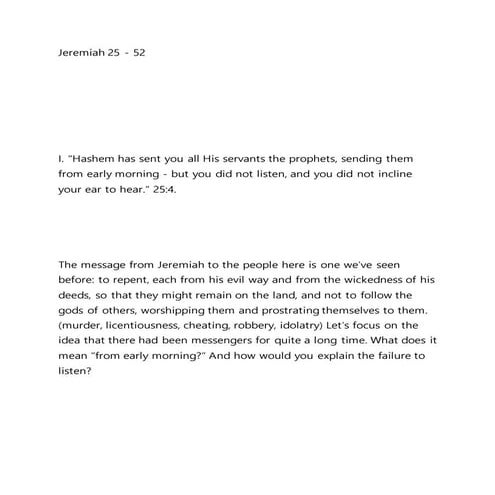 Jeremiah 25 - 52

I. "Hashem has sent you all His servants the prophets, sending them from early morning - but you did not listen, and you did not incline your ear to hear." 25:4.

The message from Jeremiah to the people here is one we've seen before: to repent, each from his evil way and from the wickedness of his deeds, so that they might remain on the land, and not to follow the gods of others, worshipping them and prostrating themselves to them. (murder, licentiousness, cheating, robbery, idolatry) Let's focus on the idea that there had been messengers for quite a long time. What does it mean "from early morning?" And how would you explain the failure to listen?